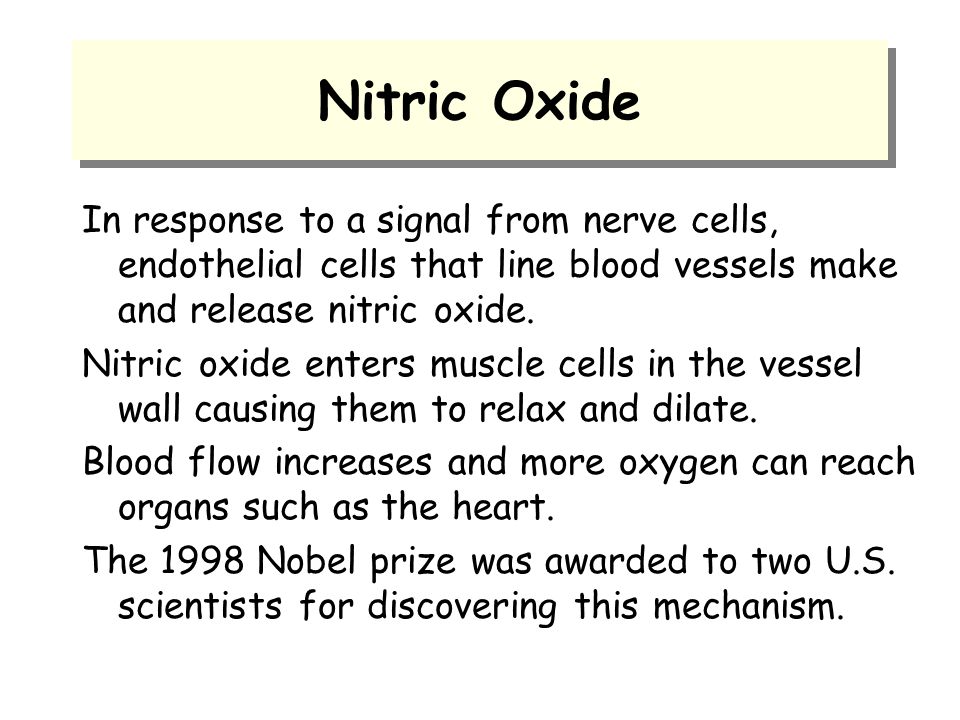 Nitric Oxide

In response to a signal from nerve cells, endothelial cells that line blood vessels make and release nitric oxide.

Nitric oxide enters muscle cells in the vessel wall causing them to relax and dilate.

Blood flow increases and more oxygen can reach organs such as the heart.

The 1998 Nobel prize was awarded to two U.S. scientists for discovering this mechanism.